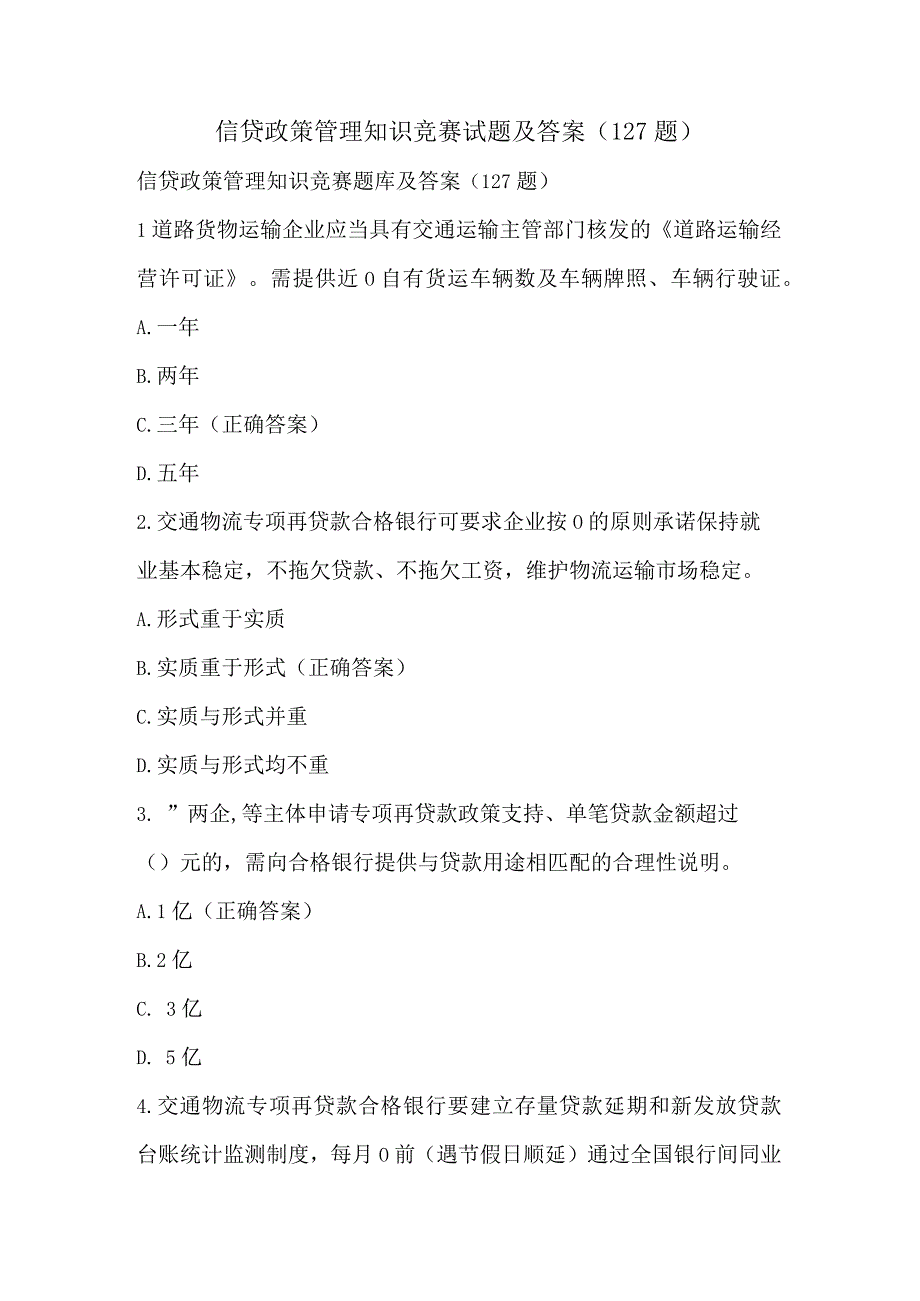 信贷政策管理知识竞赛试题及答案（127题）

信贷政策管理知识竞赛题库及答案（127题）

1道路货物运输企业应当具有交通运输主管部门核发的《道路运输经营许可证》。需提供近0自有货运车辆数及车辆牌照、车辆行驶证。

A.一年

B.两年

C.三年（正确答案）

D.五年

2.交通物流专项再贷款合格银行可要求企业按0的原则承诺保持就业基本稳定，不拖欠贷款、不拖欠工资，维护物流运输市场稳定。

A.形式重于实质

B.实质重于形式（正确答案）

C.实质与形式并重

D.实质与形式均不重

3. ”两企,等主体申请专项再贷款政策支持、单笔贷款金额超过（）元的，需向合格银行提供与贷款用途相匹配的合理性说明。

A.1亿（正确答案）

B.2亿

C. 3亿

D. 5亿

4.交通物流专项再贷款合格银行要建立存量贷款延期和新发放贷款台账统计监测制度，每月0前（遇节假日顺延）通过全国银行间同业